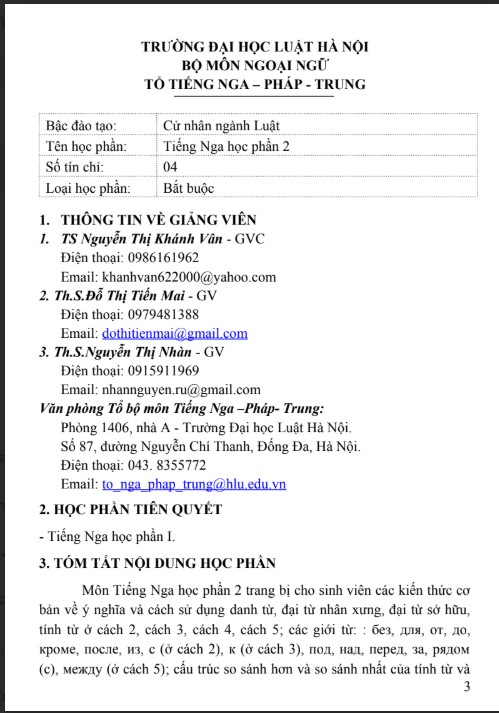 TRƯỜNG ĐẠI HỌC LUẬT HÀ NỘI
BỘ MÔN NGOẠI NGỮ
TỔ TIẾNG NGA – PHÁP - TRUNG

| Bậc đào tạo: | Cử nhân ngành Luật |
|---|---|
| Tên học phần: | Tiếng Nga học phần 2 |
| Số tín chỉ: | 04 |
| Loại học phần: | Bắt buộc |

1. THÔNG TIN VỀ GIẢNG VIÊN
1. TS Nguyễn Thị Khánh Vân - GVC
Điện thoại: 0986161962
Email: khanhvan622000@yahoo.com
2. Th.S.Đỗ Thị Tiến Mai - GV
Điện thoại: 0979481388
Email: dothitienmai@gmail.com
3. Th.S.Nguyễn Thị Nhàn - GV
Điện thoại: 0915911969
Email: nhannguyen.ru@gmail.com
Văn phòng Tổ bộ môn Tiếng Nga –Pháp- Trung:
Phòng 1406, nhà A - Trường Đại học Luật Hà Nội.
Số 87, đường Nguyễn Chí Thanh, Đống Đa, Hà Nội.
Điện thoại: 043. 8355772
Email: to_nga_phap_trung@hlu.edu.vn

2. HỌC PHẦN TIÊN QUYẾT
- Tiếng Nga học phần I.

3. TÓM TẮT NỘI DUNG HỌC PHẦN
Môn Tiếng Nga học phần 2 trang bị cho sinh viên các kiến thức cơ bản về ý nghĩa và cách sử dụng danh từ, đại từ nhân xưng, đại từ sở hữu, tính từ ở cách 2, cách 3, cách 4, cách 5; các giới từ: : без, для, от, до, кроме, после, из, с (ở cách 2), к (ở cách 3), под, над, перед, за, рядом (с), между (ở cách 5); cấu trúc so sánh hơn và so sánh nhất của tính từ và
3